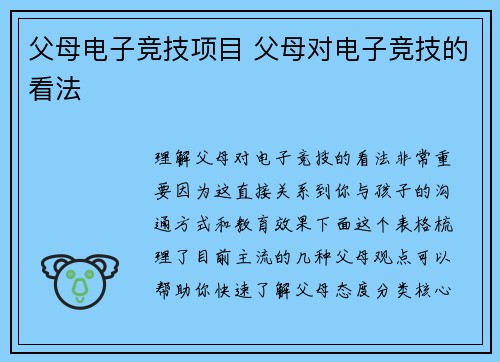 父母电子竞技项目 父母对电子竞技的看法

理解父母对电子竞技的看法非常重要因为这直接关系到你与孩子的沟通方式和教育效果下面这个表格梳理了目前主流的几种父母观点可以帮助你快速了解父母态度分类核心